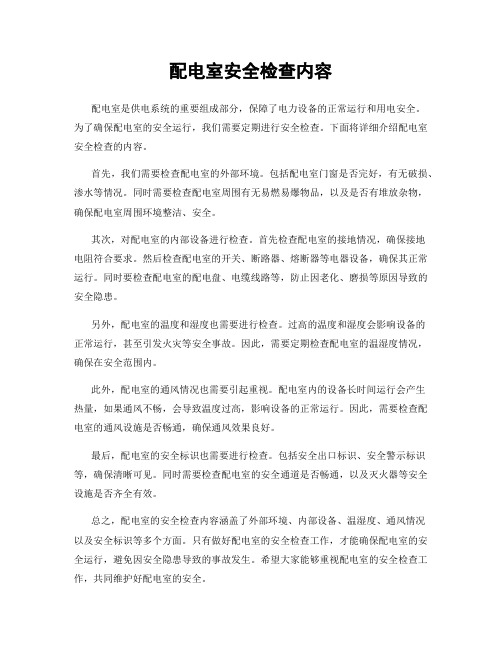 配电室安全检查内容

配电室是供电系统的重要组成部分，保障了电力设备的正常运行和用电安全。为了确保配电室的安全运行，我们需要定期进行安全检查。下面将详细介绍配电室安全检查的内容。

首先，我们需要检查配电室的外部环境。包括配电室门窗是否完好，有无破损、渗水等情况。同时需要检查配电室周围有无易燃易爆物品，以及是否有堆放杂物，确保配电室周围环境整洁、安全。

其次，对配电室的内部设备进行检查。首先检查配电室的接地情况，确保接地电阻符合要求。然后检查配电室的开关、断路器、熔断器等电器设备，确保其正常运行。同时要检查配电室的配电盘、电缆线路等，防止因老化、磨损等原因导致的安全隐患。

另外，配电室的温度和湿度也需要进行检查。过高的温度和湿度会影响设备的正常运行，甚至引发火灾等安全事故。因此，需要定期检查配电室的温湿度情况，确保在安全范围内。

此外，配电室的通风情况也需要引起重视。配电室内的设备长时间运行会产生热量，如果通风不畅，会导致温度过高，影响设备的正常运行。因此，需要检查配电室的通风设施是否畅通，确保通风效果良好。

最后，配电室的安全标识也需要进行检查。包括安全出口标识、安全警示标识等，确保清晰可见。同时需要检查配电室的安全通道是否畅通，以及灭火器等安全设施是否齐全有效。

总之，配电室的安全检查内容涵盖了外部环境、内部设备、温湿度、通风情况以及安全标识等多个方面。只有做好配电室的安全检查工作，才能确保配电室的安全运行，避免因安全隐患导致的事故发生。希望大家能够重视配电室的安全检查工作，共同维护好配电室的安全。